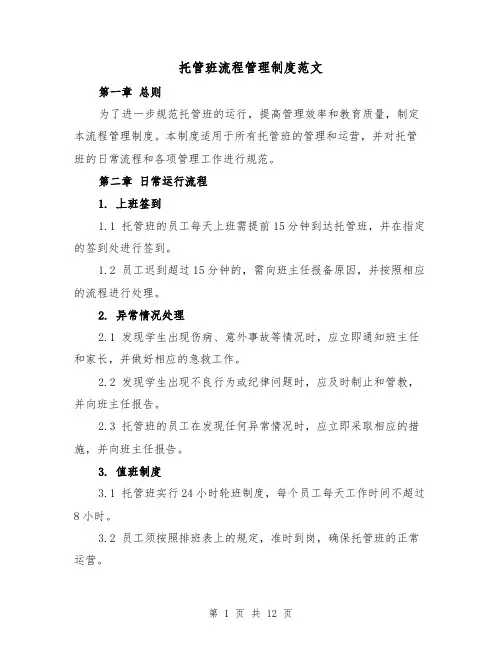 托管班流程管理制度范文

第一章 总则

为了进一步规范托管班的运行，提高管理效率和教育质量，制定本流程管理制度。本制度适用于所有托管班的管理和运营，并对托管班的日常流程和各项管理工作进行规范。

第二章 日常运行流程

1. 上班签到

1.1 托管班的员工每天上班需提前15分钟到达托管班，并在指定的签到处进行签到。

1.2 员工迟到超过15分钟的，需向班主任报备原因，并按照相应的流程进行处理。

2. 异常情况处理

2.1 发现学生出现伤病、意外事故等情况时，应立即通知班主任和家长，并做好相应的急救工作。

2.2 发现学生出现不良行为或纪律问题时，应及时制止和管教，并向班主任报告。

2.3 托管班的员工在发现任何异常情况时，应立即采取相应的措施，并向班主任报告。

3. 值班制度

3.1 托管班实行24小时轮班制度，每个员工每天工作时间不超过8小时。

3.2 员工须按照排班表上的规定，准时到岗，确保托管班的正常运营。

第 1 页 共 12 页